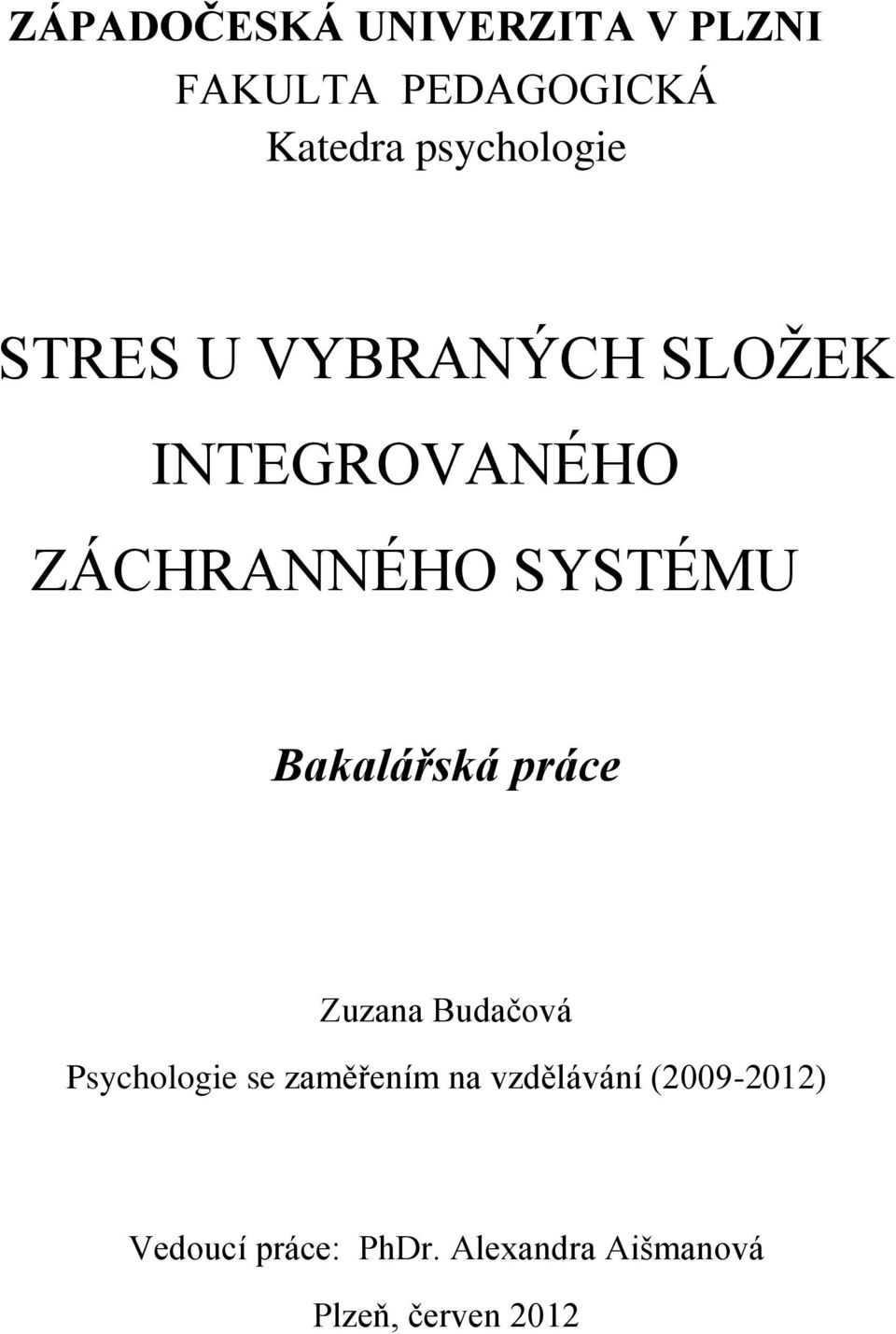 ZÁPADOČESKÁ UNIVERZITA V PLZNI
FAKULTA PEDAGOGICKÁ
Katedra psychologie

STRES U VYBRANÝCH SLOŽEK INTEGROVANÉHO ZÁCHRANNÉHO SYSTÉMU

Bakalářská práce

Zuzana Budačová
Psychologie se zaměřením na vzdělávání (2009-2012)

Vedoucí práce: PhDr. Alexandra Aišmanová

Plzeň, červen 2012